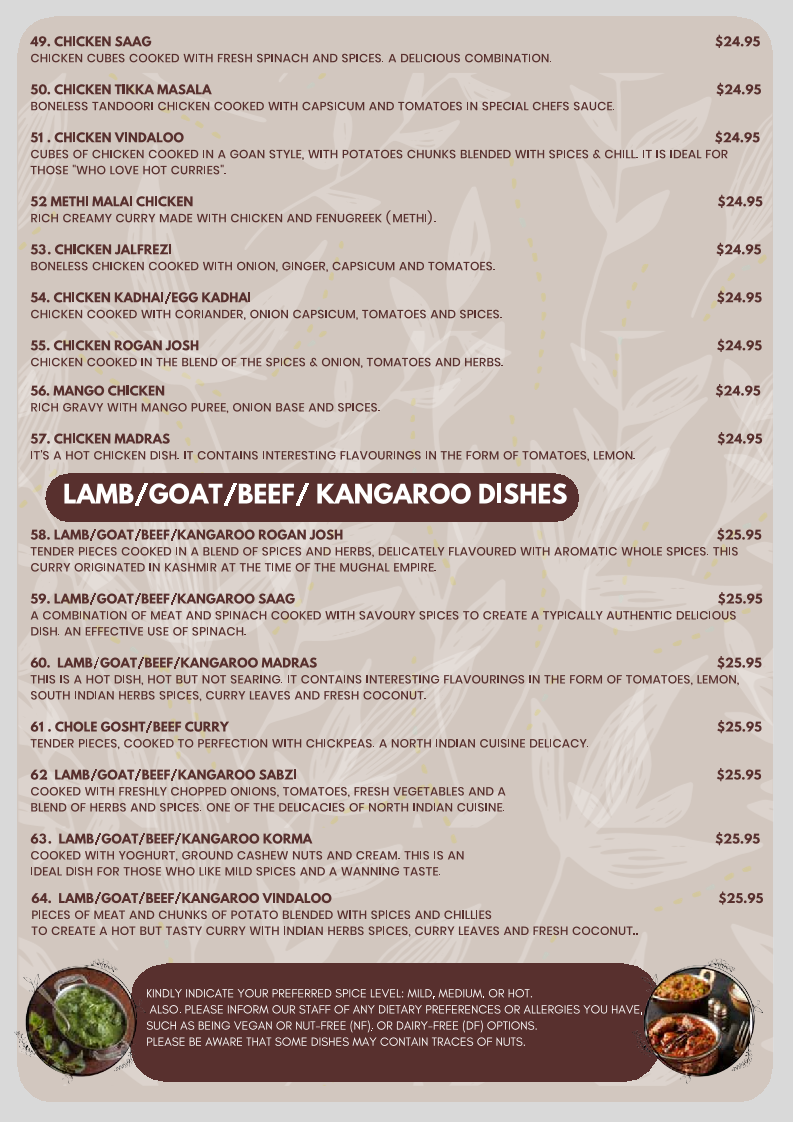 49. CHICKEN SAAG $24.95
CHICKEN CUBES COOKED WITH FRESH SPINACH AND SPICES. A DELICIOUS COMBINATION.

50. CHICKEN TIKKA MASALA $24.95
BONELESS TANDOORI CHICKEN COOKED WITH CAPSICUM AND TOMATOES IN SPECIAL CHEFS SAUCE.

51 . CHICKEN VINDALOO $24.95
CUBES OF CHICKEN COOKED IN A GOAN STYLE, WITH POTATOES CHUNKS BLENDED WITH SPICES & CHILL. IT IS IDEAL FOR THOSE "WHO LOVE HOT CURRIES".

52 METHI MALAI CHICKEN $24.95
RICH CREAMY CURRY MADE WITH CHICKEN AND FENUGREEK (METHI).

53. CHICKEN JALFREZI $24.95
BONELESS CHICKEN COOKED WITH ONION, GINGER, CAPSICUM AND TOMATOES.

54. CHICKEN KADHAI/EGG KADHAI $24.95
CHICKEN COOKED WITH CORIANDER, ONION CAPSICUM, TOMATOES AND SPICES.

55. CHICKEN ROGAN JOSH $24.95
CHICKEN COOKED IN THE BLEND OF THE SPICES & ONION, TOMATOES AND HERBS.

56. MANGO CHICKEN $24.95
RICH GRAVY WITH MANGO PUREE, ONION BASE AND SPICES.

57. CHICKEN MADRAS $24.95
IT'S A HOT CHICKEN DISH. IT CONTAINS INTERESTING FLAVOURINGS IN THE FORM OF TOMATOES, LEMON.

LAMB/GOAT/BEEF/ KANGAROO DISHES

58. LAMB/GOAT/BEEF/KANGAROO ROGAN JOSH $25.95
TENDER PIECES COOKED IN A BLEND OF SPICES AND HERBS, DELICATELY FLAVOURED WITH AROMATIC WHOLE SPICES. THIS CURRY ORIGINATED IN KASHMIR AT THE TIME OF THE MUGHAL EMPIRE.

59. LAMB/GOAT/BEEF/KANGAROO SAAG $25.95
A COMBINATION OF MEAT AND SPINACH COOKED WITH SAVOURY SPICES TO CREATE A TYPICALLY AUTHENTIC DELICIOUS DISH. AN EFFECTIVE USE OF SPINACH.

60. LAMB/GOAT/BEEF/KANGAROO MADRAS $25.95
THIS IS A HOT DISH, HOT BUT NOT SEARING. IT CONTAINS INTERESTING FLAVOURINGS IN THE FORM OF TOMATOES, LEMON, SOUTH INDIAN HERBS SPICES, CURRY LEAVES AND FRESH COCONUT.

61 . CHOLE GOSHT/BEEF CURRY $25.95
TENDER PIECES, COOKED TO PERFECTION WITH CHICKPEAS. A NORTH INDIAN CUISINE DELICACY.

62 LAMB/GOAT/BEEF/KANGAROO SABZI $25.95
COOKED WITH FRESHLY CHOPPED ONIONS, TOMATOES, FRESH VEGETABLES AND A BLEND OF HERBS AND SPICES. ONE OF THE DELICACIES OF NORTH INDIAN CUISINE.

63. LAMB/GOAT/BEEF/KANGAROO KORMA $25.95
COOKED WITH YOGHURT, GROUND CASHEW NUTS AND CREAM. THIS IS AN IDEAL DISH FOR THOSE WHO LIKE MILD SPICES AND A WANNING TASTE.

64. LAMB/GOAT/BEEF/KANGAROO VINDALOO $25.95
PIECES OF MEAT AND CHUNKS OF POTATO BLENDED WITH SPICES AND CHILLIES TO CREATE A HOT BUT TASTY CURRY WITH INDIAN HERBS SPICES, CURRY LEAVES AND FRESH COCONUT..

KINDLY INDICATE YOUR PREFERRED SPICE LEVEL: MILD, MEDIUM, OR HOT.
ALSO, PLEASE INFORM OUR STAFF OF ANY DIETARY PREFERENCES OR ALLERGIES YOU HAVE, SUCH AS BEING VEGAN OR NUT-FREE (NF), OR DAIRY-FREE (DF) OPTIONS.
PLEASE BE AWARE THAT SOME DISHES MAY CONTAIN TRACES OF NUTS.